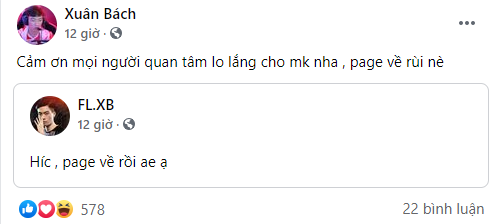 Xuân Bách
12 giờ ·

Cảm ơn mọi người quan tâm lo lắng cho mk nha , page về rùi nè

FL.XB
12 giờ ·

Híc , page về rồi ae ạ

578

22 bình luận